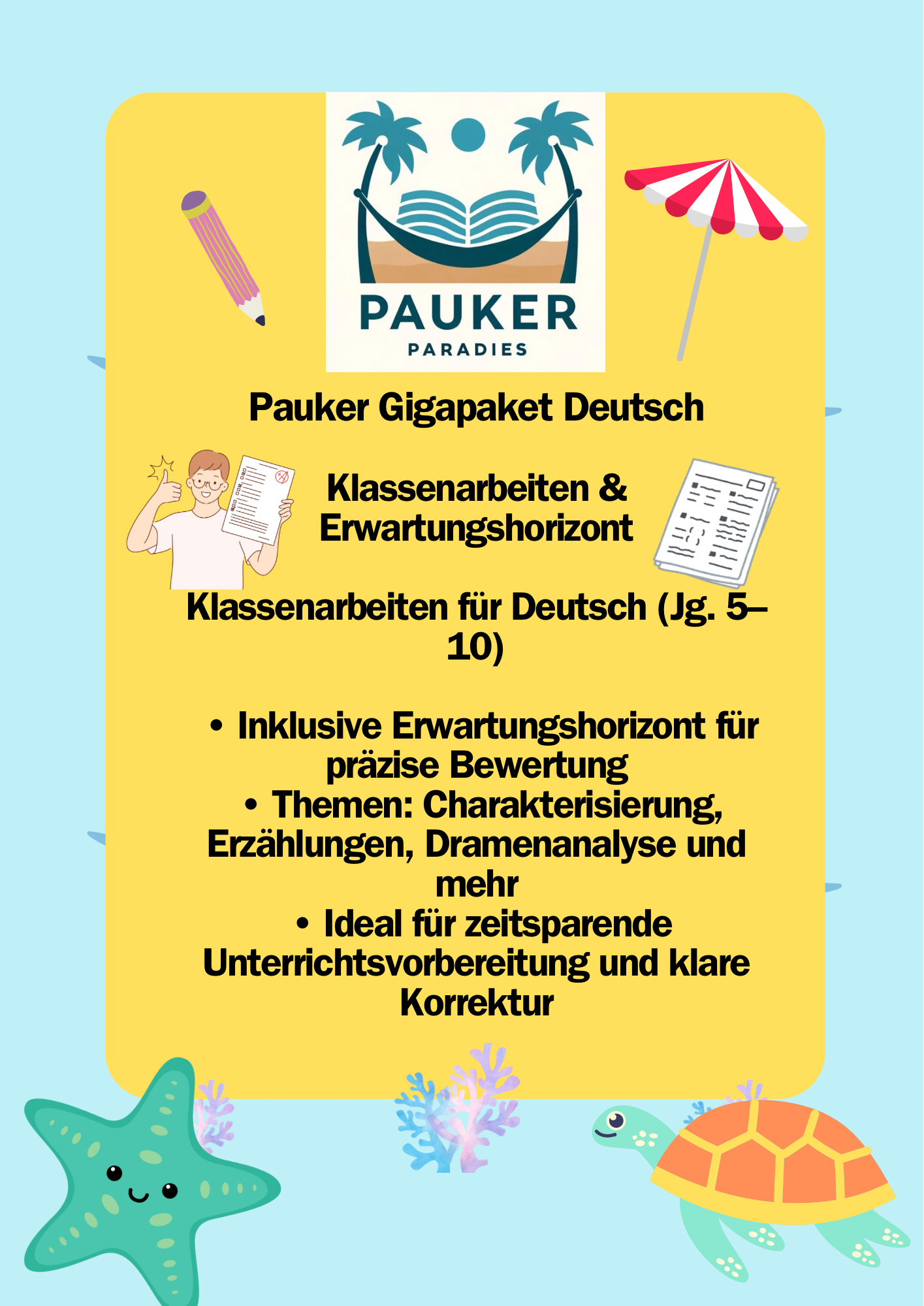 PAUKER
PARADIES

Pauker Gigapaket Deutsch

Klassenarbeiten & Erwartungshorizont

Klassenarbeiten für Deutsch (Jg. 5–10)

• Inklusive Erwartungshorizont für präzise Bewertung
• Themen: Charakterisierung, Erzählungen, Dramenanalyse und mehr
• Ideal für zeitsparende Unterrichtsvorbereitung und klare Korrektur